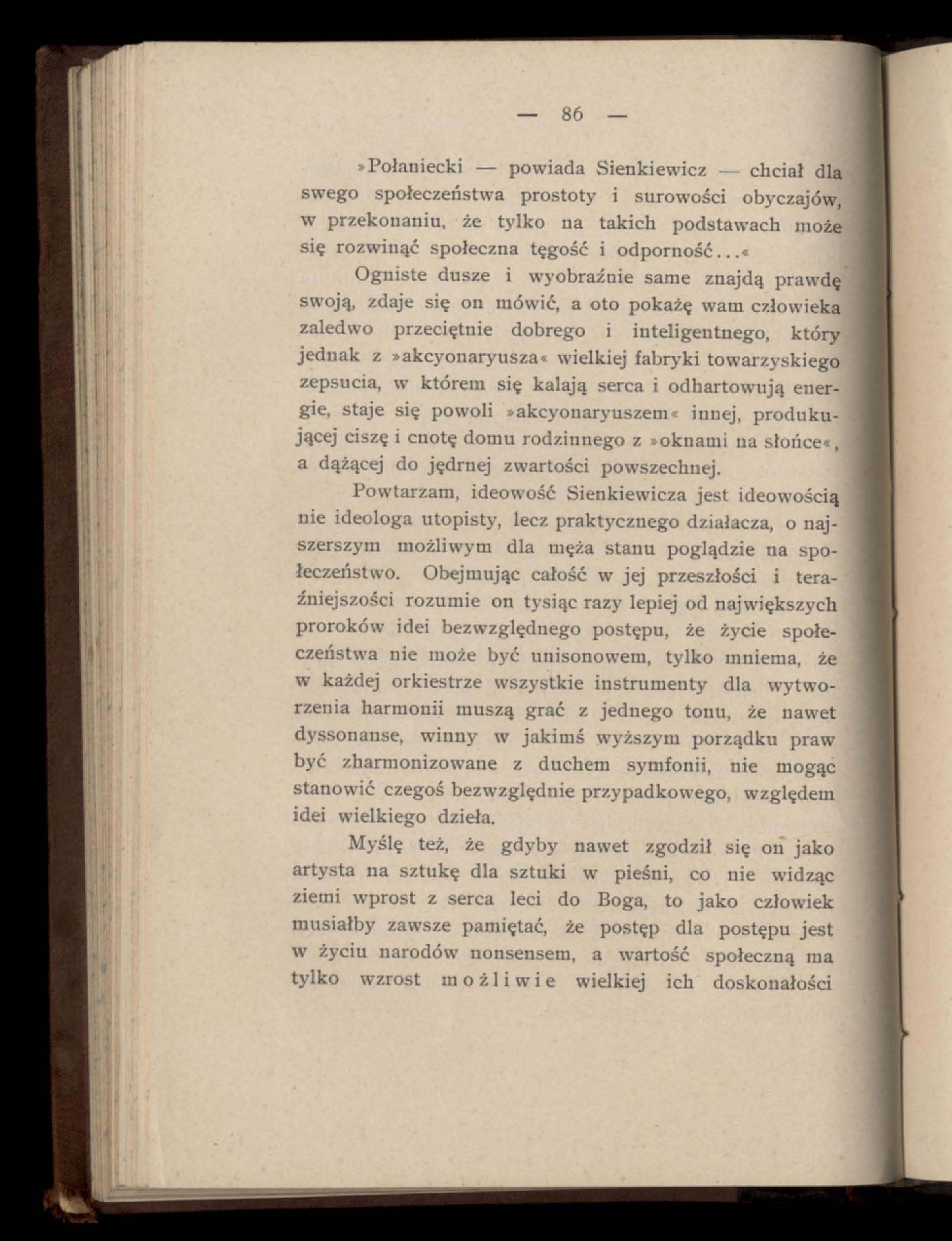 — 86 —

»Połaniecki — powiada Sienkiewicz — chciał dla swego społeczeństwa prostoty i surowości obyczajów, w przekonaniu, że tylko na takich podstawach może się rozwinąć społeczna tęgość i odporność...«

Ogniste dusze i wyobraźnie same znajdą prawdę swoją, zdaje się on mówić, a oto pokażę wam człowieka zaledwo przeciętnie dobrego i inteligentnego, który jednak z »akcyonaryusza« wielkiej fabryki towarzyskiego zepsucia, w którem się kalają serca i odhartowują energie, staje się powoli »akcyonaryuszem« innej, produkującej ciszę i cnotę domu rodzinnego z »oknami na słońce«, a dążącej do jędrnej zwartości powszechnej.

Powtarzam, ideowość Sienkiewicza jest ideowością nie ideologa utopisty, lecz praktycznego działacza, o najszerszym możliwym dla męża stanu poglądzie na społeczeństwo. Obejmując całość w jej przeszłości i teraźniejszości rozumie on tysiąc razy lepiej od największych proroków idei bezwzględnego postępu, że życie społeczeństwa nie może być unisonowem, tylko mniema, że w każdej orkiestrze wszystkie instrumenty dla wytworzenia harmonii muszą grać z jednego tonu, że nawet dyssonanse, winny w jakimś wyższym porządku praw być zharmonizowane z duchem symfonii, nie mogąc stanowić czegoś bezwzględnie przypadkowego, względem idei wielkiego dzieła.

Myślę też, że gdyby nawet zgodził się on jako artysta na sztukę dla sztuki w pieśni, co nie widząc ziemi wprost z serca leci do Boga, to jako człowiek musiałby zawsze pamiętać, że postęp dla postępu jest w życiu narodów nonsensem, a wartość społeczną ma tylko wzrost możliwie wielkiej ich doskonałości